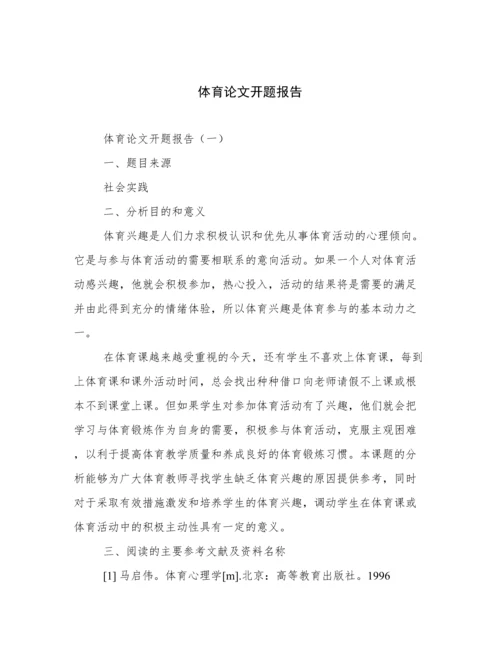 体育论文开题报告

体育论文开题报告（一）

一、题目来源

社会实践

二、分析目的和意义

体育兴趣是人们力求积极认识和优先从事体育活动的心理倾向。它是与参与体育活动的需要相联系的意向活动。如果一个人对体育活动感兴趣，他就会积极参加，热心投入，活动的结果将是需要的满足并由此得到充分的情绪体验，所以体育兴趣是体育参与的基本动力之一。

在体育课越来越受重视的今天，还有学生不喜欢上体育课，每到上体育课和课外活动时间，总会找出种种借口向老师请假不上课或根本不到课堂上课。但如果学生对参加体育活动有了兴趣，他们就会把学习与体育锻炼作为自身的需要，积极参与体育活动，克服主观困难，以利于提高体育教学质量和养成良好的体育锻炼习惯。本课题的分析能够为广大体育教师寻找学生缺乏体育兴趣的原因提供参考，同时对于采取有效措施激发和培养学生的体育兴趣，调动学生在体育课或体育活动中的积极主动性具有一定的意义。

三、阅读的主要参考文献及资料名称

[1] 马启伟。体育心理学[m].北京：高等教育出版社。1996